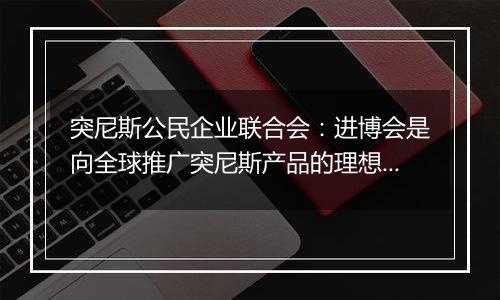 突尼斯公民企业联合会：进博会是向全球推广突尼斯产品的理想...